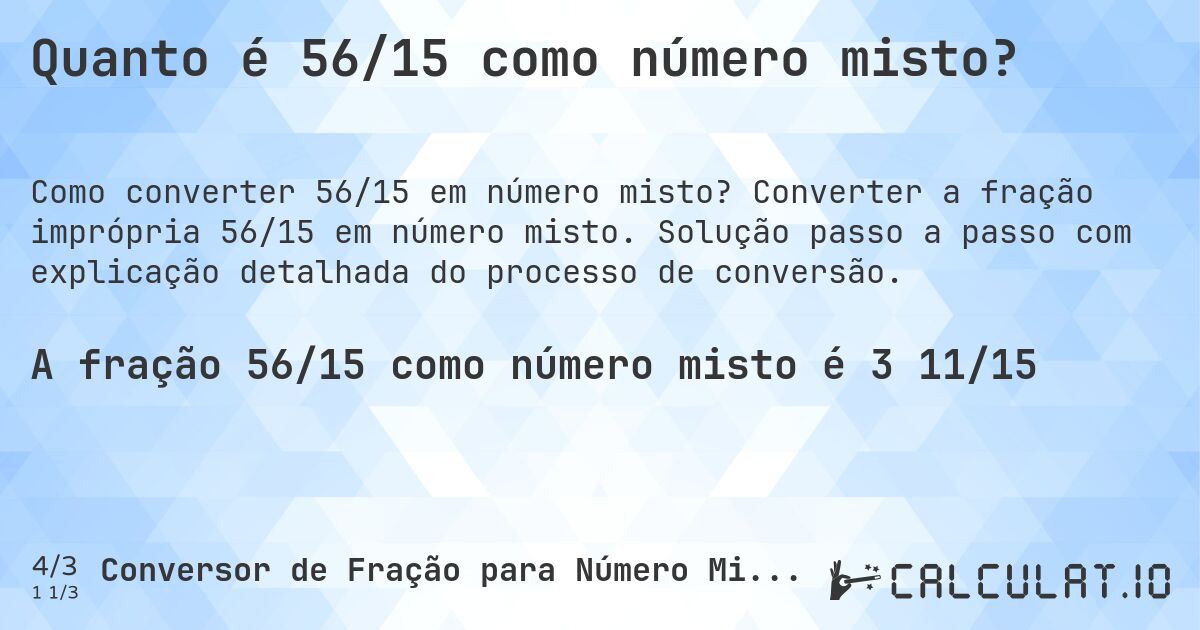 Quanto é 56/15 como número misto?

Como converter 56/15 em número misto? Converter a fração imprópria 56/15 em número misto. Solução passo a passo com explicação detalhada do processo de conversão.

A fração 56/15 como número misto é 3 11/15

4/3
1 1/3

Conversor de Fração para Número Mi...

CALCULAT.IO